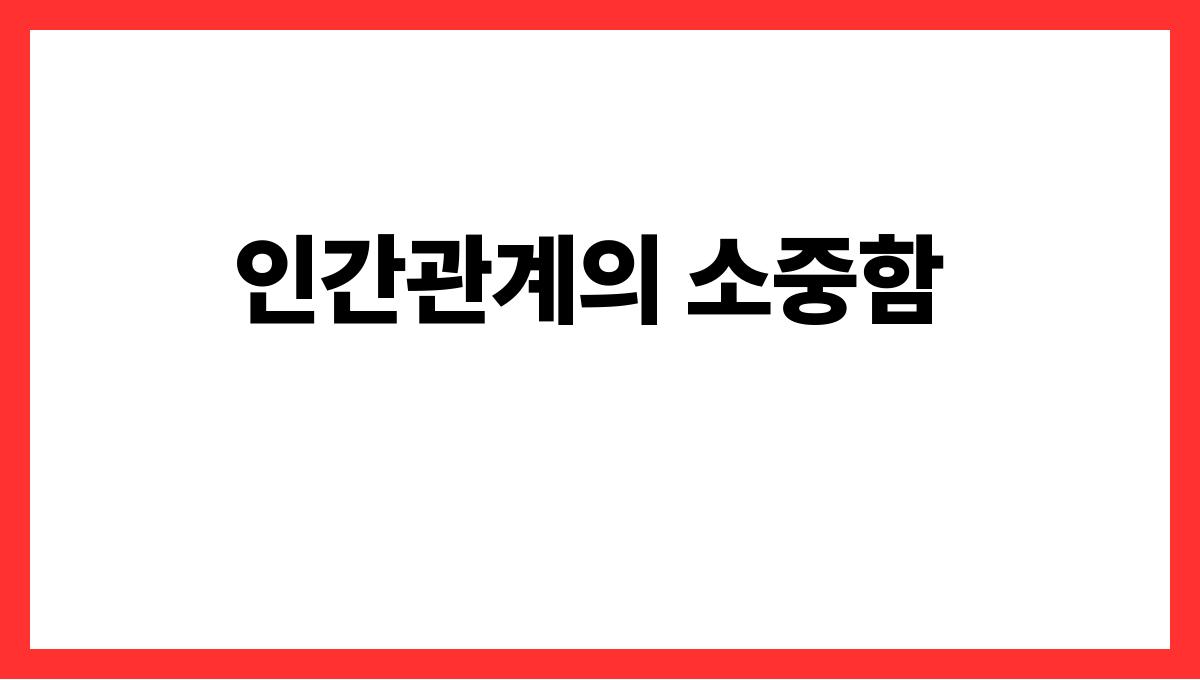 인간관계의 소중함